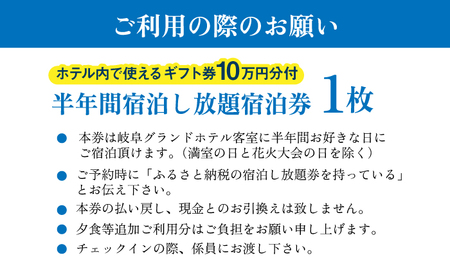 ご利用の際のお願い

ホテル内で使えるギフト券10万円分付

半年間宿泊し放題宿泊券 1枚

● 本券は岐阜グランドホテル客室に半年間お好きな日にご宿泊頂けます。（満室の日と花火大会の日を除く）

● ご予約時に「ふるさと納税の宿泊し放題券を持っている」とお伝え下さい。

● 本券の払い戻し、現金とのお引換えは致しません。

● 夕食等追加ご利用分はご負担をお願い申し上げます。

● チェックインの際、係員にお渡し下さい。